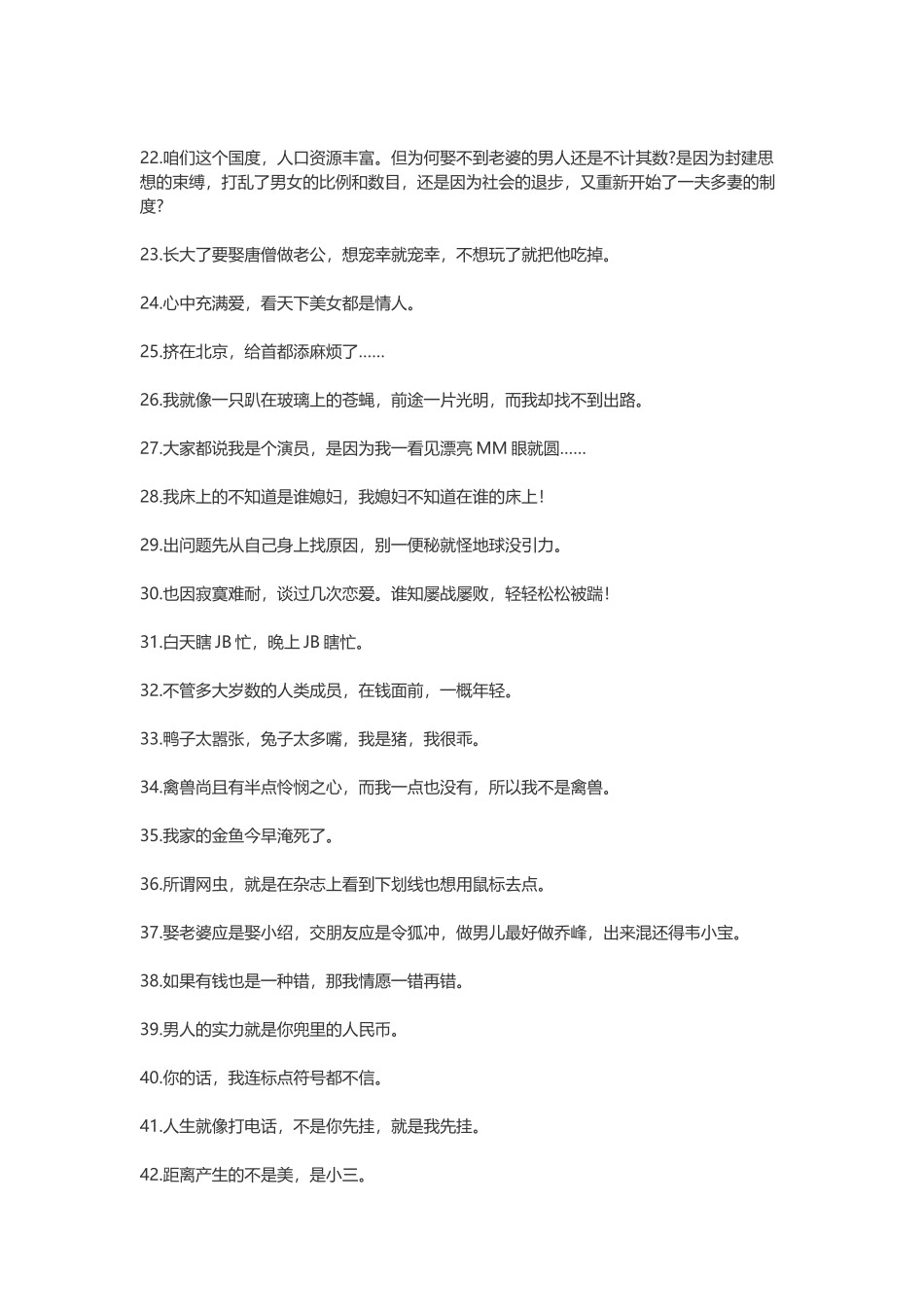 22.咱们这个国度，人口资源丰富。但为何娶不到老婆的男人还是不计其数?是因为封建思想的束缚，打乱了男女的比例和数目，还是因为社会的退步，又重新开始了一夫多妻的制度?

23.长大了要娶唐僧做老公，想宠幸就宠幸，不想玩了就把他吃掉。

24.心中充满爱，看天下美女都是情人。

25.挤在北京，给首都添麻烦了……

26.我就像一只趴在玻璃上的苍蝇，前途一片光明，而我却找不到出路。

27.大家都说我是个演员，是因为我一看见漂亮 MM 眼就圆……

28.我床上的不知道是谁媳妇，我媳妇不知道在谁的床上!

29.出问题先从自己身上找原因，别一便秘就怪地球没引力。

30.也因寂寞难耐，谈过几次恋爱。谁知屡战屡败，轻轻松松被踹!

31.白天瞎 JB 忙，晚上 JB 瞎忙。

32.不管多大岁数的人类成员，在钱面前，一概年轻。

33.鸭子太嚣张，兔子太多嘴，我是猪，我很乖。

34.禽兽尚且有半点怜悯之心，而我一点也没有，所以我不是禽兽。

35.我家的金鱼今早淹死了。

36.所谓网虫，就是在杂志上看到下划线也想用鼠标去点。

37.娶老婆应是娶小绍，交朋友应是令狐冲，做男儿最好做乔峰，出来混还得韦小宝。

38.如果有钱也是一种错，那我情愿一错再错。

39.男人的实力就是你兜里的人民币。

40.你的话，我连标点符号都不信。

41.人生就像打电话，不是你先挂，就是我先挂。

42.距离产生的不是美，是小三。